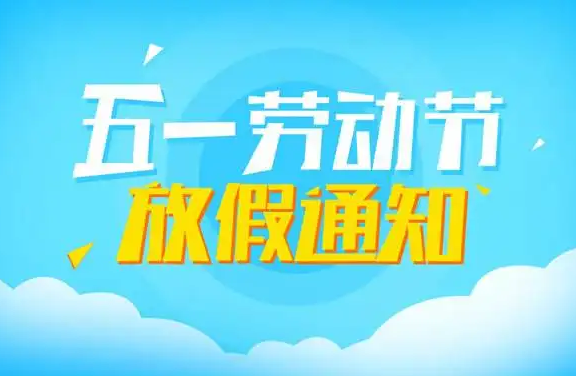 五一劳动节
放假通知